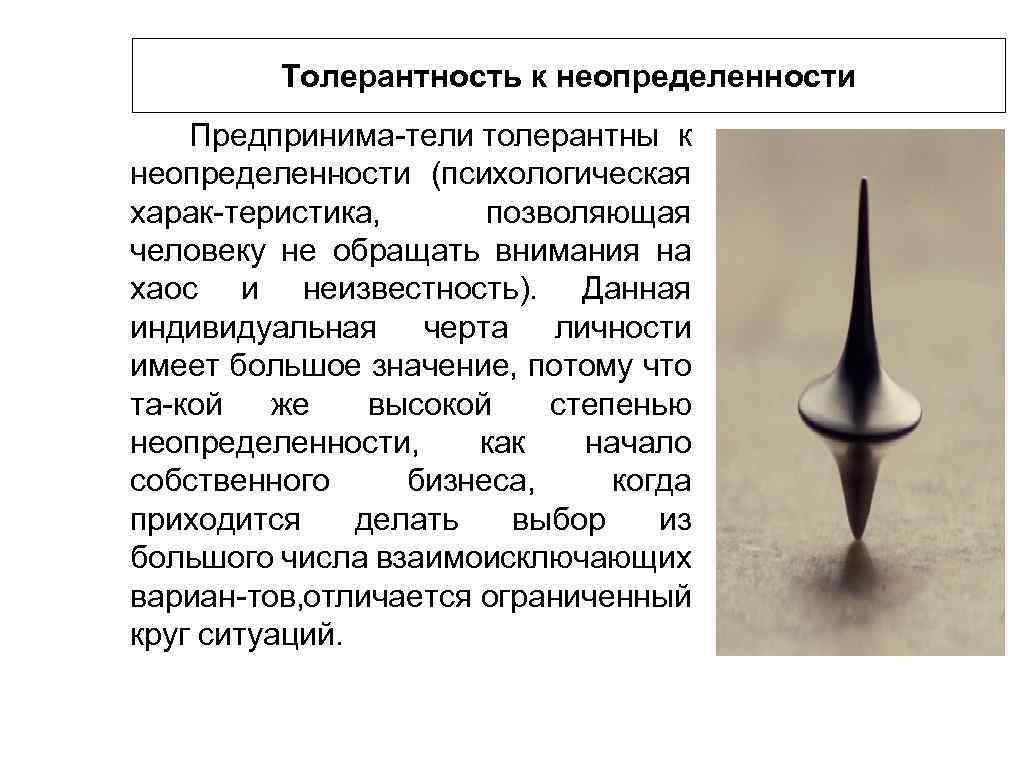 Толерантность к неопределенности

Предпринима-тели толерантны к неопределенности (психологическая харак-теристика, позволяющая человеку не обращать внимания на хаос и неизвестность). Данная индивидуальная черта личности имеет большое значение, потому что та-кой же высокой степенью неопределенности, как начало собственного бизнеса, когда приходится делать выбор из большого числа взаимоисключающих вариан-тов,отличается ограниченный круг ситуаций.